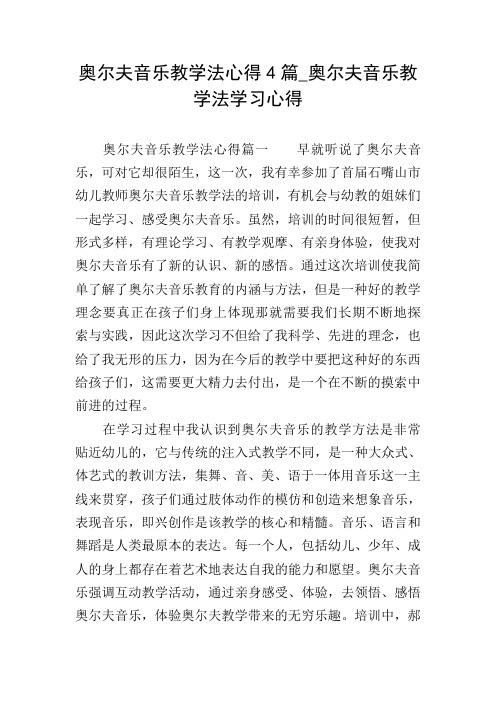 奥尔夫音乐教学法心得 4 篇_奥尔夫音乐教学法学习心得

奥尔夫音乐教学法心得篇一　　早就听说了奥尔夫音乐，可对它却很陌生，这一次，我有幸参加了首届石嘴山市幼儿教师奥尔夫音乐教学法的培训，有机会与幼教的姐妹们一起学习、感受奥尔夫音乐。虽然，培训的时间很短暂，但形式多样，有理论学习、有教学观摩、有亲身体验，使我对奥尔夫音乐有了新的认识、新的感悟。通过这次培训使我简单了解了奥尔夫音乐教育的内涵与方法，但是一种好的教学理念要真正在孩子们身上体现那就需要我们长期不断地探索与实践，因此这次学习不但给了我科学、先进的理念，也给了我无形的压力，因为在今后的教学中要把这种好的东西给孩子们，这需要更大精力去付出，是一个在不断的摸索中前进的过程。

在学习过程中我认识到奥尔夫音乐的教学方法是非常贴近幼儿的，它与传统的注入式教学不同，是一种大众式、体艺式的教训方法，集舞、音、美、语于一体用音乐这一主线来贯穿，孩子们通过肢体动作的模仿和创造来想象音乐，表现音乐，即兴创作是该教学的核心和精髓。音乐、语言和舞蹈是人类最原本的表达。每一个人，包括幼儿、少年、成人的身上都存在着艺术地表达自我的能力和愿望。奥尔夫音乐强调互动教学活动，通过亲身感受、体验，去领悟、感悟奥尔夫音乐，体验奥尔夫教学带来的无穷乐趣。培训中，郝